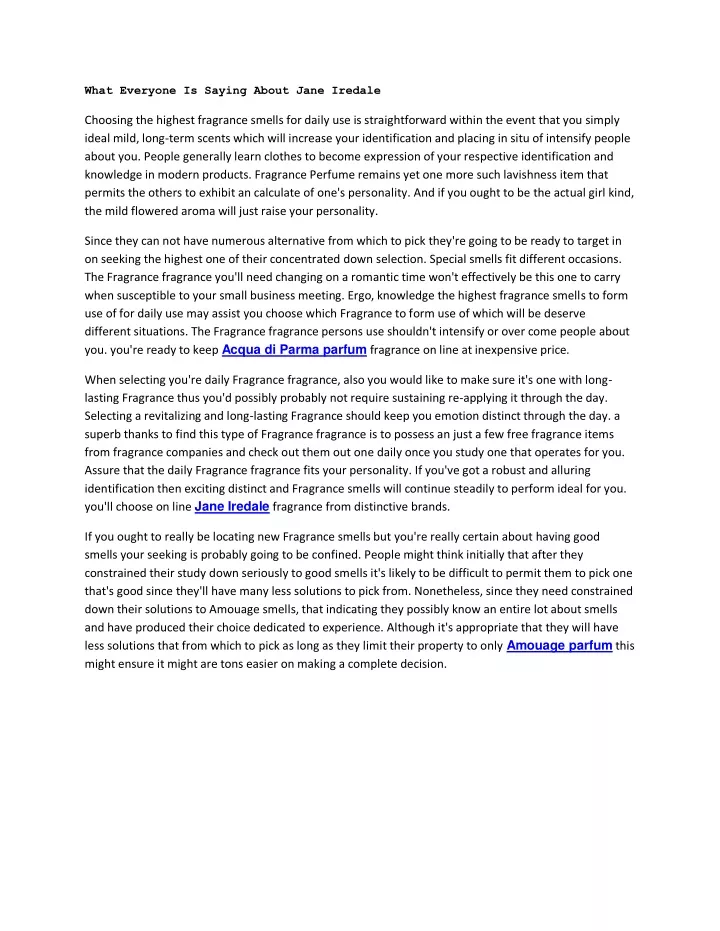 What Everyone Is Saying About Jane Iredale

Choosing the highest fragrance smells for daily use is straightforward within the event that you simply ideal mild, long-term scents which will increase your identification and placing in situ of intensify people about you. People generally learn clothes to become expression of your respective identification and knowledge in modern products. Fragrance Perfume remains yet one more such lavishness item that permits the others to exhibit an calculate of one's personality. And if you ought to be the actual girl kind, the mild flowered aroma will just raise your personality.

Since they can not have numerous alternative from which to pick they're going to be ready to target in on seeking the highest one of their concentrated down selection. Special smells fit different occasions. The Fragrance fragrance you'll need changing on a romantic time won't effectively be this one to carry when susceptible to your small business meeting. Ergo, knowledge the highest fragrance smells to form use of for daily use may assist you choose which Fragrance to form use of which will be deserve different situations. The Fragrance fragrance persons use shouldn't intensify or over come people about you. you're ready to keep Acqua di Parma parfum fragrance on line at inexpensive price.

When selecting you're daily Fragrance fragrance, also you would like to make sure it's one with long-lasting Fragrance thus you'd possibly probably not require sustaining re-applying it through the day. Selecting a revitalizing and long-lasting Fragrance should keep you emotion distinct through the day. a superb thanks to find this type of Fragrance fragrance is to possess an just a few free fragrance items from fragrance companies and check out them out one daily once you study one that operates for you. Assure that the daily Fragrance fragrance fits your personality. If you've got a robust and alluring identification then exciting distinct and Fragrance smells will continue steadily to perform ideal for you. you'll choose on line Jane Iredale fragrance from distinctive brands.

If you ought to really be locating new Fragrance smells but you're really certain about having good smells your seeking is probably going to be confined. People might think initially that after they constrained their study down seriously to good smells it's likely to be difficult to permit them to pick one that's good since they'll have many less solutions to pick from. Nonetheless, since they need constrained down their solutions to Amouage smells, that indicating they possibly know an entire lot about smells and have produced their choice dedicated to experience. Although it's appropriate that they will have less solutions that from which to pick as long as they limit their property to only Amouage parfum this might ensure it might are tons easier on making a complete decision.